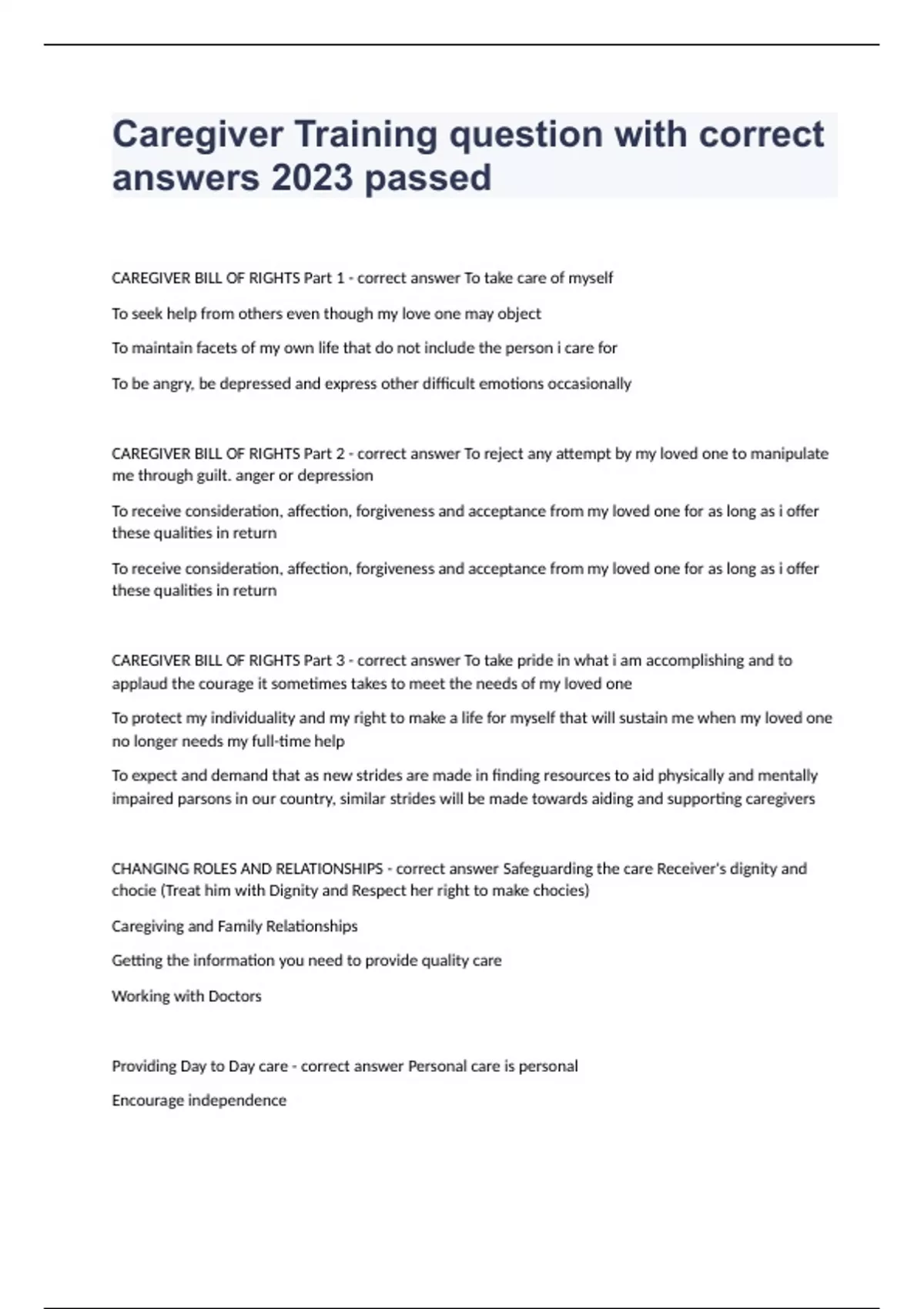 Caregiver Training question with correct answers 2023 passed

CAREGIVER BILL OF RIGHTS Part 1 - correct answer To take care of myself

To seek help from others even though my love one may object

To maintain facets of my own life that do not include the person i care for

To be angry, be depressed and express other difficult emotions occasionally

CAREGIVER BILL OF RIGHTS Part 2 - correct answer To reject any attempt by my loved one to manipulate me through guilt. anger or depression

To receive consideration, affection, forgiveness and acceptance from my loved one for as long as i offer these qualities in return

To receive consideration, affection, forgiveness and acceptance from my loved one for as long as i offer these qualities in return

CAREGIVER BILL OF RIGHTS Part 3 - correct answer To take pride in what i am accomplishing and to applaud the courage it sometimes takes to meet the needs of my loved one

To protect my individuality and my right to make a life for myself that will sustain me when my loved one no longer needs my full-time help

To expect and demand that as new strides are made in finding resources to aid physically and mentally impaired parsons in our country, similar strides will be made towards aiding and supporting caregivers

CHANGING ROLES AND RELATIONSHIPS - correct answer Safeguarding the care Receiver's dignity and chocie (Treat him with Dignity and Respect her right to make chocies)

Caregiving and Family Relationships

Getting the information you need to provide quality care

Working with Doctors

Providing Day to Day care - correct answer Personal care is personal

Encourage independence